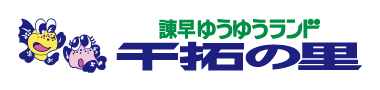 諫早ゆうゆうランド
干拓の里